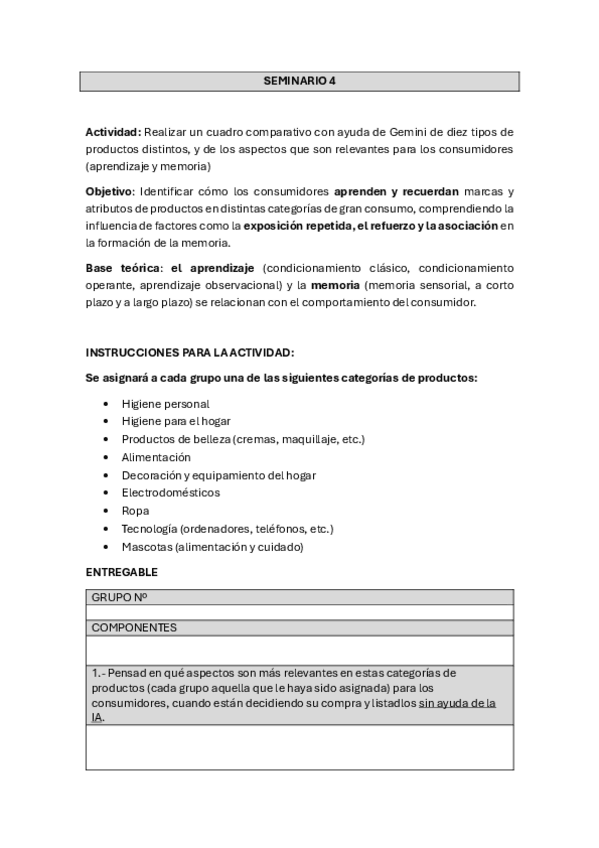 SEMINARIO 4

Actividad: Realizar un cuadro comparativo con ayuda de Gemini de diez tipos de productos distintos, y de los aspectos que son relevantes para los consumidores (aprendizaje y memoria)

Objetivo: Identificar cómo los consumidores aprenden y recuerdan marcas y atributos de productos en distintas categorías de gran consumo, comprendiendo la influencia de factores como la exposición repetida, el refuerzo y la asociación en la formación de la memoria.

Base teórica: el aprendizaje (condicionamiento clásico, condicionamiento operante, aprendizaje observacional) y la memoria (memoria sensorial, a corto plazo y a largo plazo) se relacionan con el comportamiento del consumidor.

INSTRUCCIONES PARA LA ACTIVIDAD:

Se asignará a cada grupo una de las siguientes categorías de productos:

• Higiene personal
• Higiene para el hogar
• Productos de belleza (cremas, maquillaje, etc.)
• Alimentación
• Decoración y equipamiento del hogar
• Electrodomésticos
• Ropa
• Tecnología (ordenadores, teléfonos, etc.)
• Mascotas (alimentación y cuidado)

ENTREGABLE

| GRUPO Nº |
|---|
| |
| COMPONENTES |
| |
| 1.- Pensad en qué aspectos son más relevantes en estas categorías de productos (cada grupo aquella que le haya sido asignada) para los consumidores, cuando están decidiendo su compra y listadlos sin ayuda de la IA. |
| |